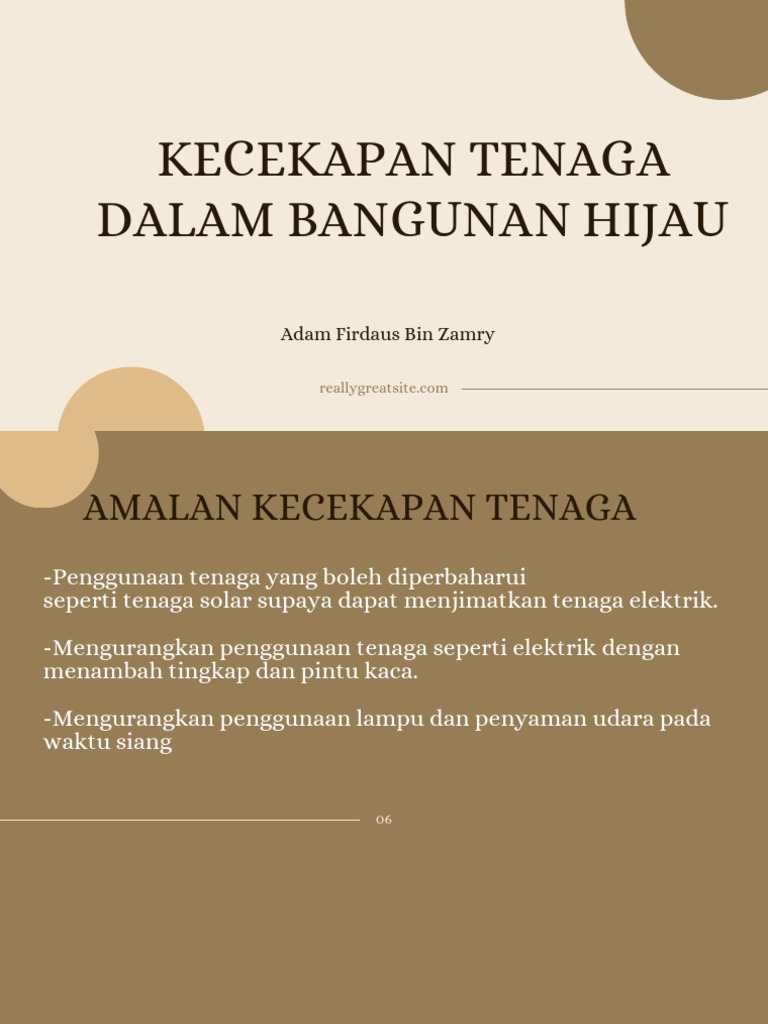 KECEKAPAN TENAGA DALAM BANGUNAN HIJAU

Adam Firdaus Bin Zamry

reallygreatsite.com

AMALAN KECEKAPAN TENAGA

-Penggunaan tenaga yang boleh diperbaharui seperti tenaga solar supaya dapat menjimatkan tenaga elektrik.

-Mengurangkan penggunaan tenaga seperti elektrik dengan menambah tingkap dan pintu kaca.

-Mengurangkan penggunaan lampu dan penyaman udara pada waktu siang

06